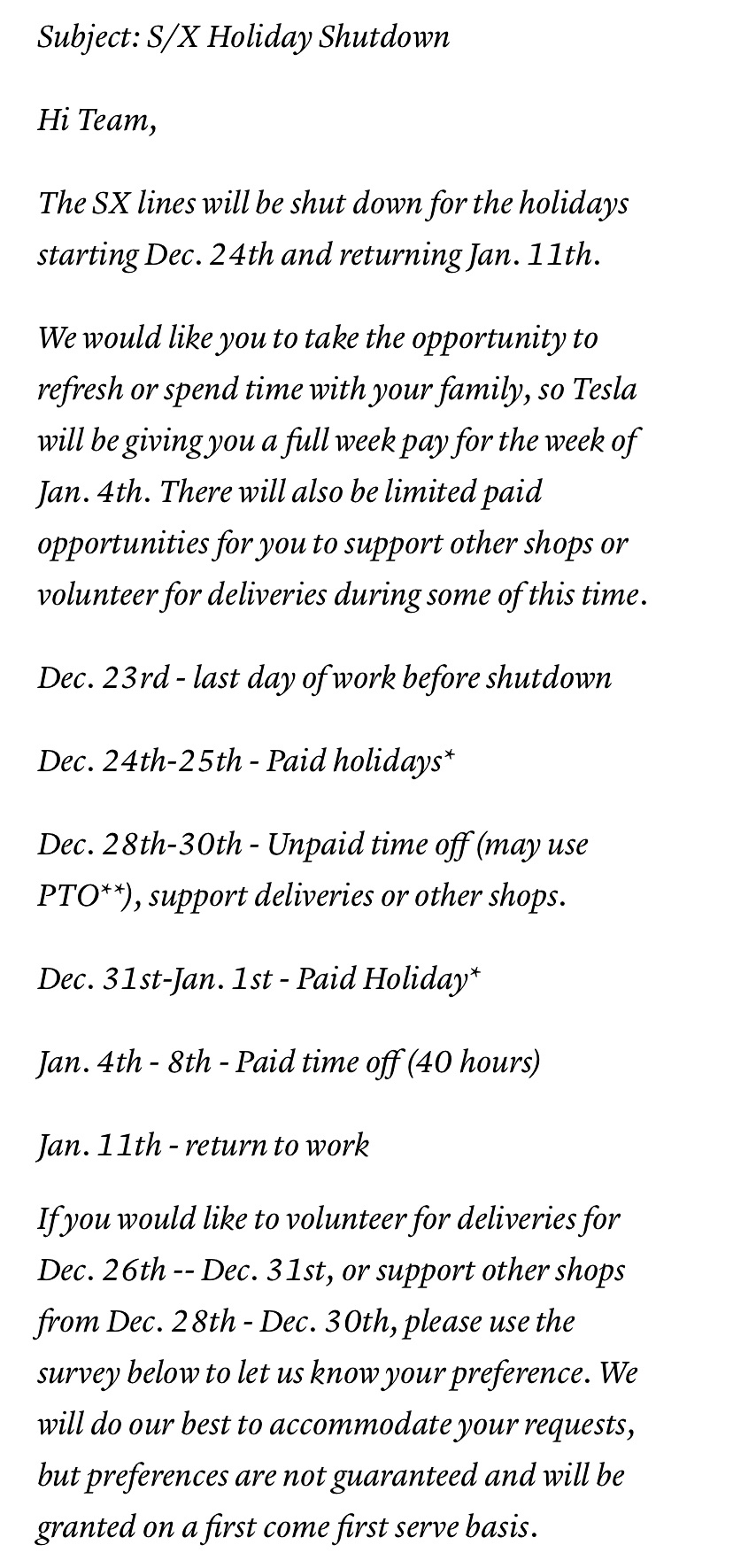 Subject: S/X Holiday Shutdown

Hi Team,

The SX lines will be shut down for the holidays starting Dec. 24th and returning Jan. 11th.

We would like you to take the opportunity to refresh or spend time with your family, so Tesla will be giving you a full week pay for the week of Jan. 4th. There will also be limited paid opportunities for you to support other shops or volunteer for deliveries during some of this time.

Dec. 23rd - last day of work before shutdown

Dec. 24th-25th - Paid holidays*

Dec. 28th-30th - Unpaid time off (may use PTO**), support deliveries or other shops.

Dec. 31st-Jan. 1st - Paid Holiday*

Jan. 4th - 8th - Paid time off (40 hours)

Jan. 11th - return to work

If you would like to volunteer for deliveries for Dec. 26th -- Dec. 31st, or support other shops from Dec. 28th - Dec. 30th, please use the survey below to let us know your preference. We will do our best to accommodate your requests, but preferences are not guaranteed and will be granted on a first come first serve basis.